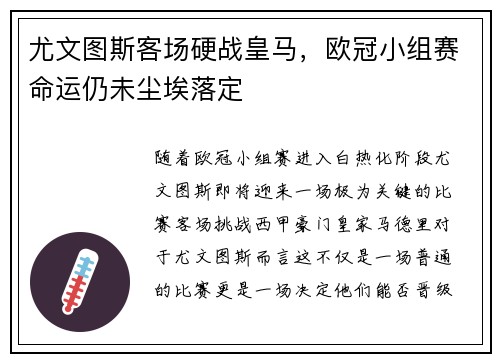 尤文图斯客场硬战皇马，欧冠小组赛命运仍未尘埃落定

随着欧冠小组赛进入白热化阶段尤文图斯即将迎来一场极为关键的比赛客场挑战西甲豪门皇家马德里对于尤文图斯而言这不仅是一场普通的比赛更是一场决定他们能否晋级